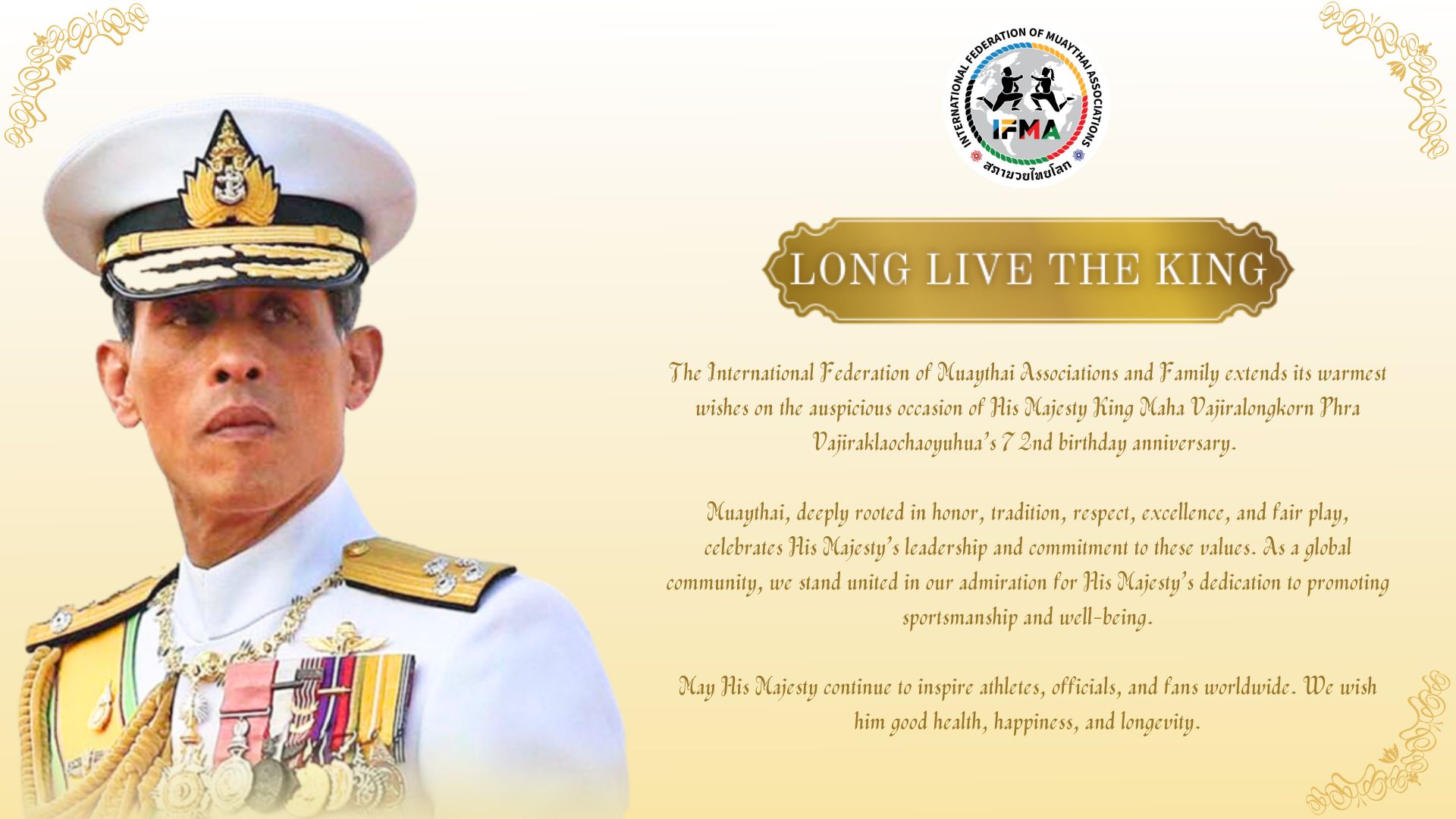 INTERNATIONAL FEDERATION OF MUAYTHAI ASSOCIATIONS
IFMA
สภามวยไทยโลก

LONG LIVE THE KING

The International Federation of Muaythai Associations and Family extends its warmest wishes on the auspicious occasion of His Majesty King Maha Vajiralongkorn Phra Vajiraklaochaoyuhua's 7 2nd birthday anniversary.

Muaythai, deeply rooted in honor, tradition, respect, excellence, and fair play, celebrates His Majesty's leadership and commitment to these values. As a global community, we stand united in our admiration for His Majesty's dedication to promoting sportsmanship and well-being.

May His Majesty continue to inspire athletes, officials, and fans worldwide. We wish him good health, happiness, and longevity.